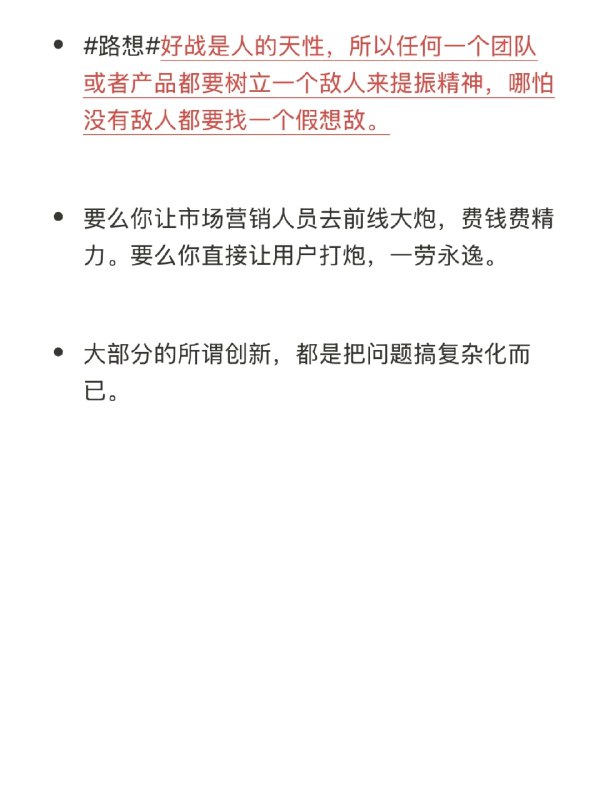 • #路想#好战是人的天性，所以任何一个团队或者产品都要树立一个敌人来提振精神，哪怕没有敌人都要找一个假想敌。

• 要么你让市场营销人员去前线大炮，费钱费精力。要么你直接让用户打炮，一劳永逸。

• 大部分的所谓创新，都是把问题搞复杂化而已。